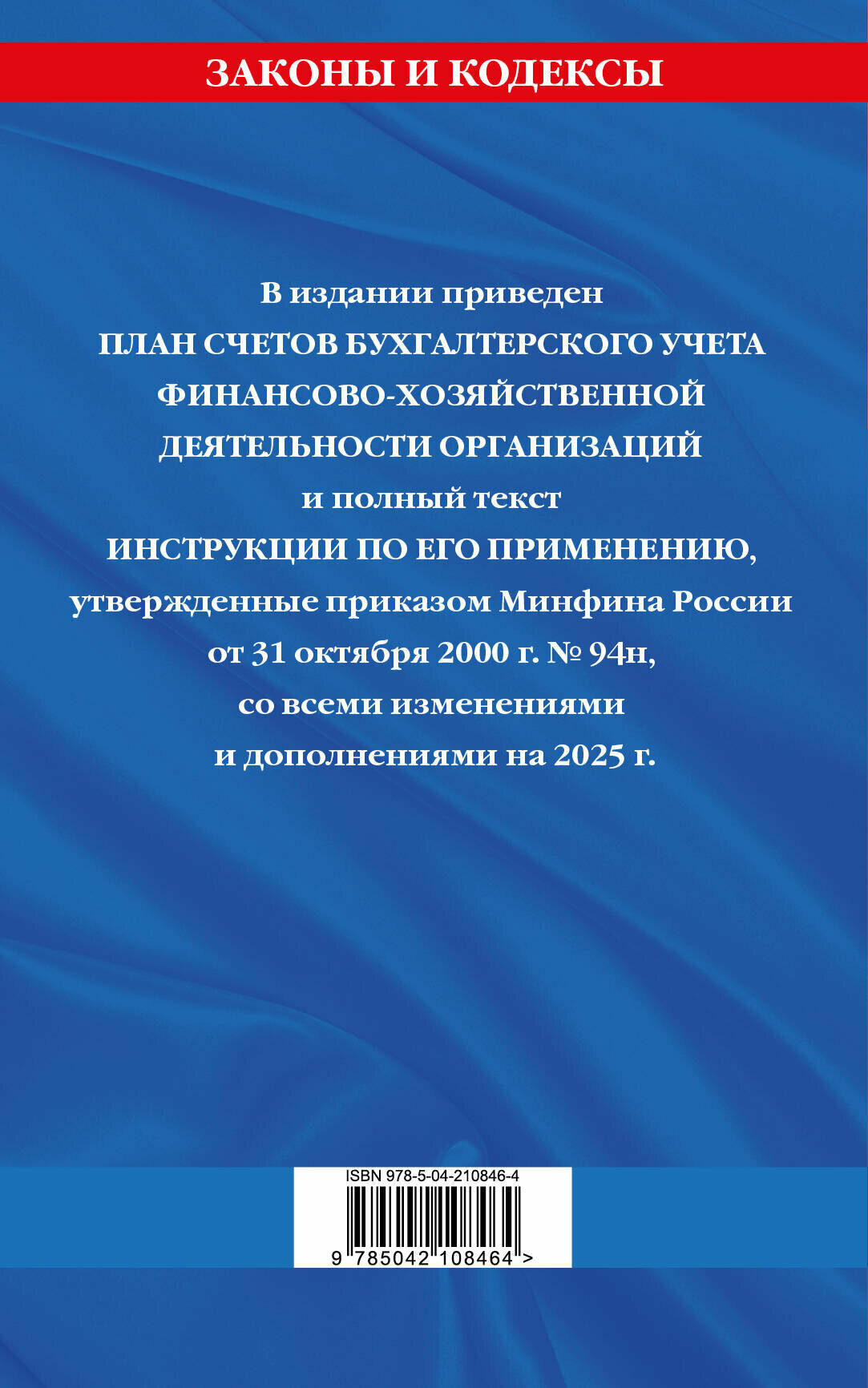 ЗАКОНЫ И КОДЕКСЫ

В издании приведен
ПЛАН СЧЕТОВ БУХГАЛТЕРСКОГО УЧЕТА ФИНАНСОВО-ХОЗЯЙСТВЕННОЙ ДЕЯТЕЛЬНОСТИ ОРГАНИЗАЦИЙ
и полный текст
ИНСТРУКЦИИ ПО ЕГО ПРИМЕНЕНИЮ,
утвержденные приказом Минфина России от 31 октября 2000 г. № 94н,
со всеми изменениями
и дополнениями на 2025 г.

ISBN 978-5-04-210846-4
9 785042 108464 >